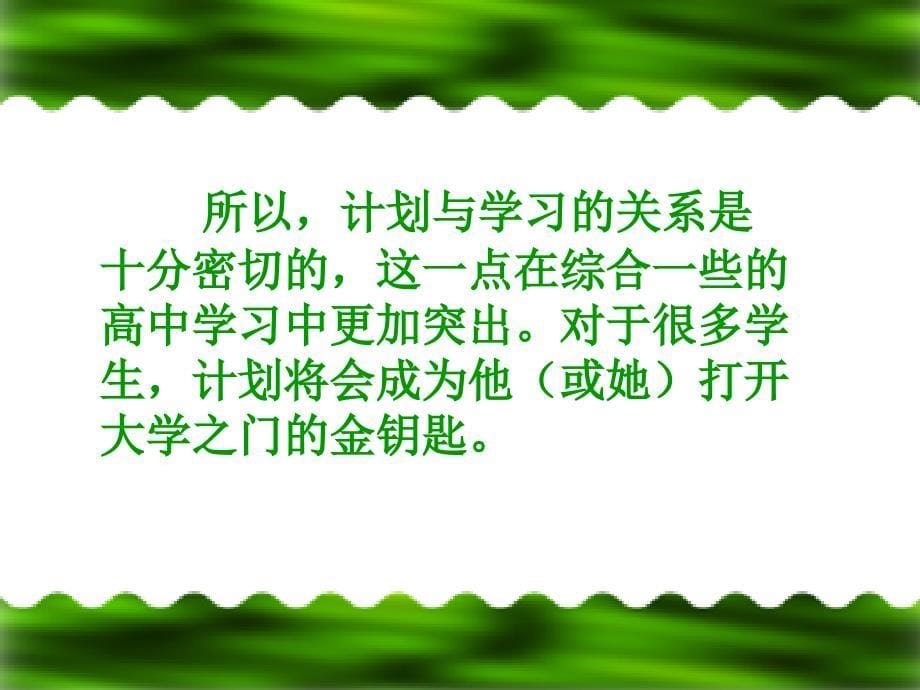 所以，计划与学习的关系是十分密切的，这一点在综合一些的高中学习中更加突出。对于很多学生，计划将会成为他（或她）打开大学之门的金钥匙。